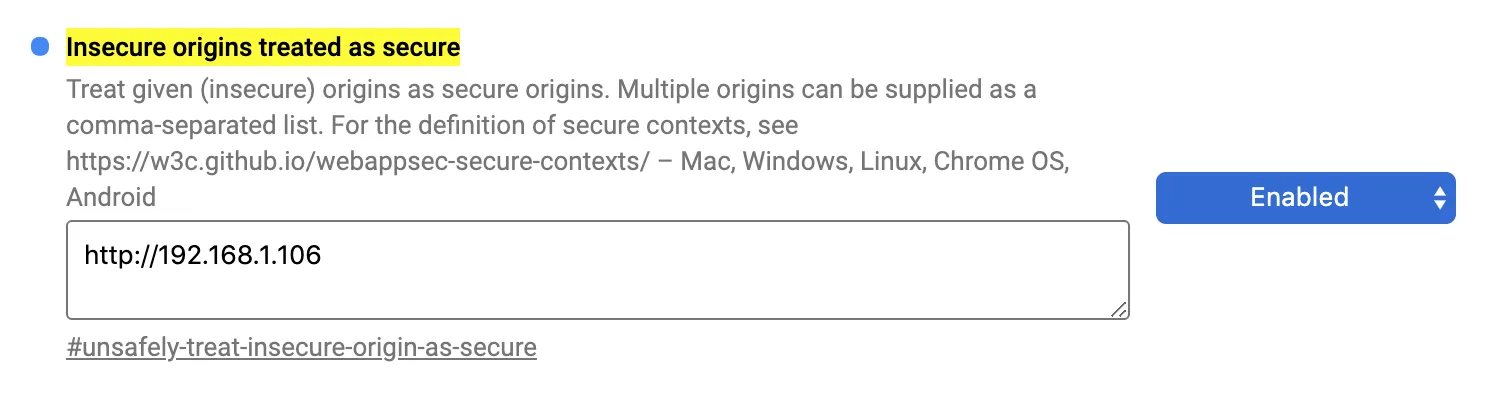 Insecure origins treated as secure

Treat given (insecure) origins as secure origins. Multiple origins can be supplied as a comma-separated list. For the definition of secure contexts, see https://w3c.github.io/webappsec-secure-contexts/ – Mac, Windows, Linux, Chrome OS, Android

Enabled

http://192.168.1.106

#unsafely-treat-insecure-origin-as-secure